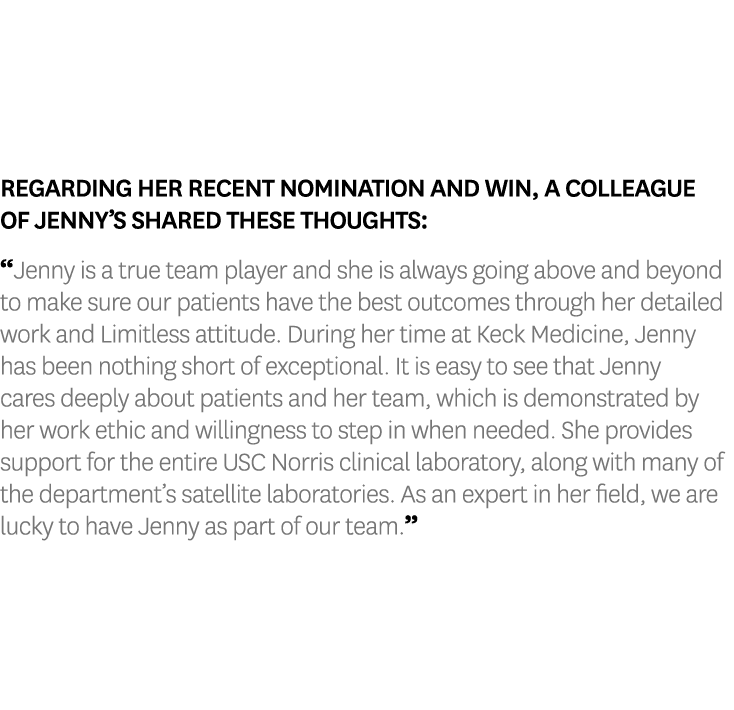 REGARDING HER RECENT NOMINATION AND WIN, A COLLEAGUE OF JENNY'S SHARED THESE THOUGHTS:

"Jenny is a true team player and she is always going above and beyond to make sure our patients have the best outcomes through her detailed work and Limitless attitude. During her time at Keck Medicine, Jenny has been nothing short of exceptional. It is easy to see that Jenny cares deeply about patients and her team, which is demonstrated by her work ethic and willingness to step in when needed. She provides support for the entire USC Norris clinical laboratory, along with many of the department's satellite laboratories. As an expert in her field, we are lucky to have Jenny as part of our team."